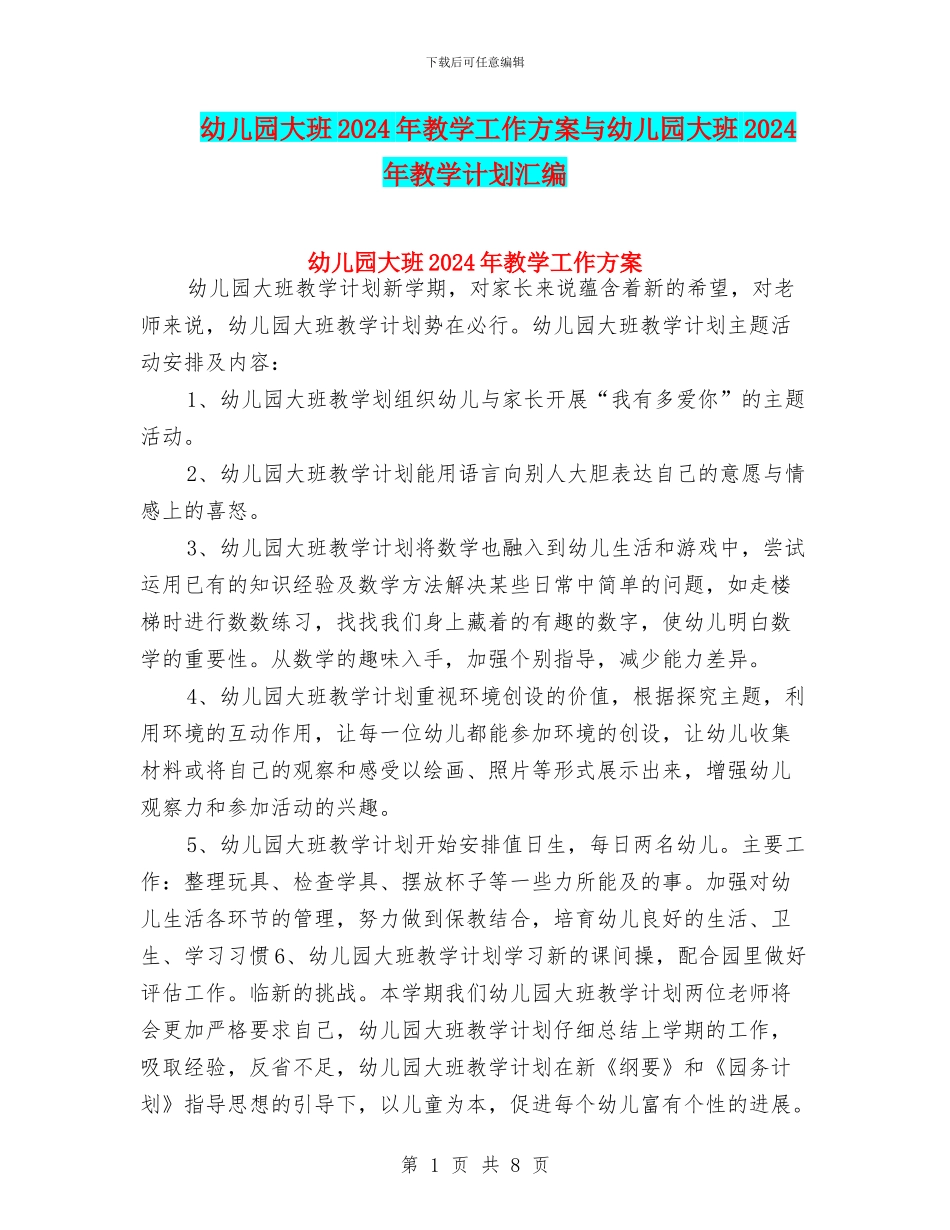 下载后可任意编辑

幼儿园大班2024年教学工作方案与幼儿园大班2024年教学计划汇编

幼儿园大班2024年教学工作方案

幼儿园大班教学计划新学期，对家长来说蕴含着新的希望，对老师来说，幼儿园大班教学计划势在必行。幼儿园大班教学计划主题活动安排及内容：

1、幼儿园大班教学划组织幼儿与家长开展“我有多爱你”的主题活动。

2、幼儿园大班教学计划能用语言向别人大胆表达自己的意愿与情感上的喜怒。

3、幼儿园大班教学计划将数学也融入到幼儿生活和游戏中，尝试运用已有的知识经验及数学方法解决某些日常中简单的问题，如走楼梯时进行数数练习，找找我们身上藏着的有趣的数字，使幼儿明白数学的重要性。从数学的趣味入手，加强个别指导，减少能力差异。

4、幼儿园大班教学计划重视环境创设的价值，根据探究主题，利用环境的互动作用，让每一位幼儿都能参加环境的创设，让幼儿收集材料或将自己的观察和感受以绘画、照片等形式展示出来，增强幼儿观察力和参加活动的兴趣。

5、幼儿园大班教学计划开始安排值日生，每日两名幼儿。主要工作：整理玩具、检查学具、摆放杯子等一些力所能及的事。加强对幼儿生活各环节的管理，努力做到保教结合，培育幼儿良好的生活、卫生、学习习惯6、幼儿园大班教学计划学习新的课间操，配合园里做好评估工作。临新的挑战。本学期我们幼儿园大班教学计划两位老师将会更加严格要求自己，幼儿园大班教学计划仔细总结上学期的工作，吸取经验，反省不足，幼儿园大班教学计划在新《纲要》和《园务计划》指导思想的引导下，以儿童为本，促进每个幼儿富有个性的进展。

第 1 页 共 8 页